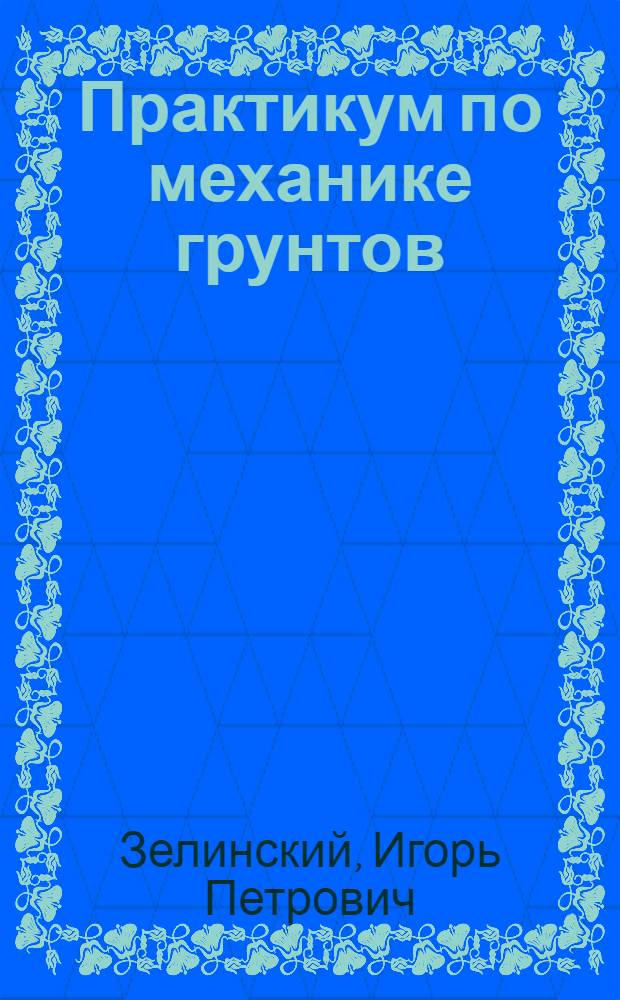 Практикум по механике грунтов

Зелинский, Игорь Петрович